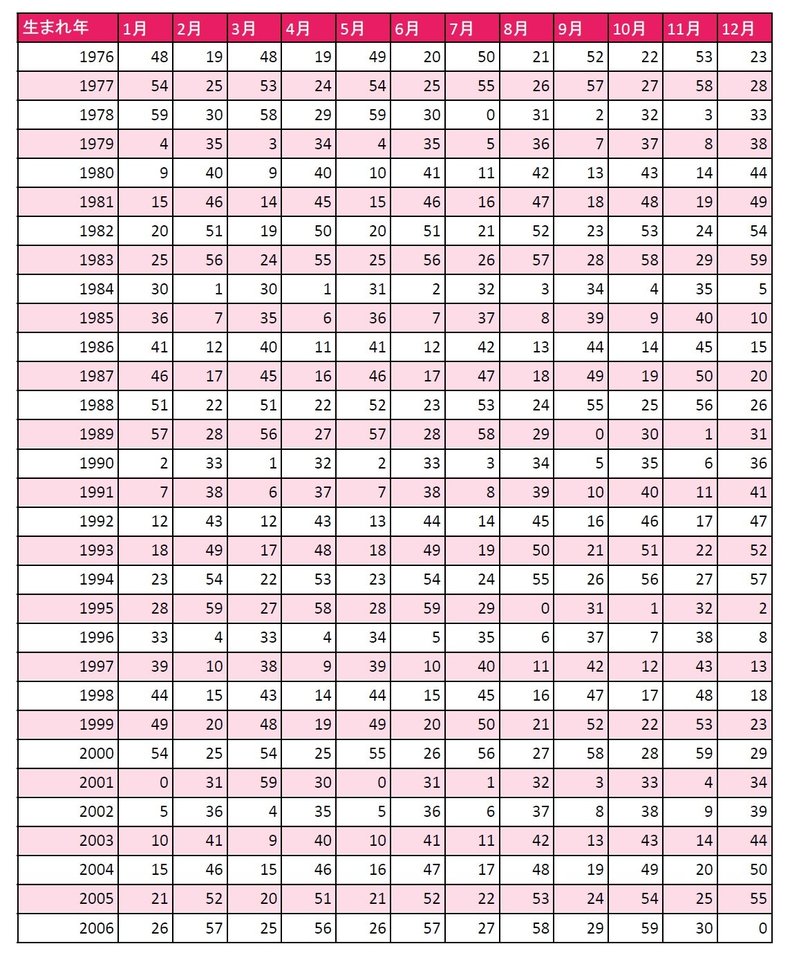 | 生まれ年 | 1月 | 2月 | 3月 | 4月 | 5月 | 6月 | 7月 | 8月 | 9月 | 10月 | 11月 | 12月 |
|---|---|---|---|---|---|---|---|---|---|---|---|---|
| 1976 | 48 | 19 | 48 | 19 | 49 | 20 | 50 | 21 | 52 | 22 | 53 | 23 |
| 1977 | 54 | 25 | 53 | 24 | 54 | 25 | 55 | 26 | 57 | 27 | 58 | 28 |
| 1978 | 59 | 30 | 58 | 29 | 59 | 30 | 0 | 31 | 2 | 32 | 3 | 33 |
| 1979 | 4 | 35 | 3 | 34 | 4 | 35 | 5 | 36 | 7 | 37 | 8 | 38 |
| 1980 | 9 | 40 | 9 | 40 | 10 | 41 | 11 | 42 | 13 | 43 | 14 | 44 |
| 1981 | 15 | 46 | 14 | 45 | 15 | 46 | 16 | 47 | 18 | 48 | 19 | 49 |
| 1982 | 20 | 51 | 19 | 50 | 20 | 51 | 21 | 52 | 23 | 53 | 24 | 54 |
| 1983 | 25 | 56 | 24 | 55 | 25 | 56 | 26 | 57 | 28 | 58 | 29 | 59 |
| 1984 | 30 | 1 | 30 | 1 | 31 | 2 | 32 | 3 | 34 | 4 | 35 | 5 |
| 1985 | 36 | 7 | 35 | 6 | 36 | 7 | 37 | 8 | 39 | 9 | 40 | 10 |
| 1986 | 41 | 12 | 40 | 11 | 41 | 12 | 42 | 13 | 44 | 14 | 45 | 15 |
| 1987 | 46 | 17 | 45 | 16 | 46 | 17 | 47 | 18 | 49 | 19 | 50 | 20 |
| 1988 | 51 | 22 | 51 | 22 | 52 | 23 | 53 | 24 | 55 | 25 | 56 | 26 |
| 1989 | 57 | 28 | 56 | 27 | 57 | 28 | 58 | 29 | 0 | 30 | 1 | 31 |
| 1990 | 2 | 33 | 1 | 32 | 2 | 33 | 3 | 34 | 5 | 35 | 6 | 36 |
| 1991 | 7 | 38 | 6 | 37 | 7 | 38 | 8 | 39 | 10 | 40 | 11 | 41 |
| 1992 | 12 | 43 | 12 | 43 | 13 | 44 | 14 | 45 | 16 | 46 | 17 | 47 |
| 1993 | 18 | 49 | 17 | 48 | 18 | 49 | 19 | 50 | 21 | 51 | 22 | 52 |
| 1994 | 23 | 54 | 22 | 53 | 23 | 54 | 24 | 55 | 26 | 56 | 27 | 57 |
| 1995 | 28 | 59 | 27 | 58 | 28 | 59 | 29 | 0 | 31 | 1 | 32 | 2 |
| 1996 | 33 | 4 | 33 | 4 | 34 | 5 | 35 | 6 | 37 | 7 | 38 | 8 |
| 1997 | 39 | 10 | 38 | 9 | 39 | 10 | 40 | 11 | 42 | 12 | 43 | 13 |
| 1998 | 44 | 15 | 43 | 14 | 44 | 15 | 45 | 16 | 47 | 17 | 48 | 18 |
| 1999 | 49 | 20 | 48 | 19 | 49 | 20 | 50 | 21 | 52 | 22 | 53 | 23 |
| 2000 | 54 | 25 | 54 | 25 | 55 | 26 | 56 | 27 | 58 | 28 | 59 | 29 |
| 2001 | 0 | 31 | 59 | 30 | 0 | 31 | 1 | 32 | 3 | 33 | 4 | 34 |
| 2002 | 5 | 36 | 4 | 35 | 5 | 36 | 6 | 37 | 8 | 38 | 9 | 39 |
| 2003 | 10 | 41 | 9 | 40 | 10 | 41 | 11 | 42 | 13 | 43 | 14 | 44 |
| 2004 | 15 | 46 | 15 | 46 | 16 | 47 | 17 | 48 | 19 | 49 | 20 | 50 |
| 2005 | 21 | 52 | 20 | 51 | 21 | 52 | 22 | 53 | 24 | 54 | 25 | 55 |
| 2006 | 26 | 57 | 25 | 56 | 26 | 57 | 27 | 58 | 29 | 59 | 30 | 0 |